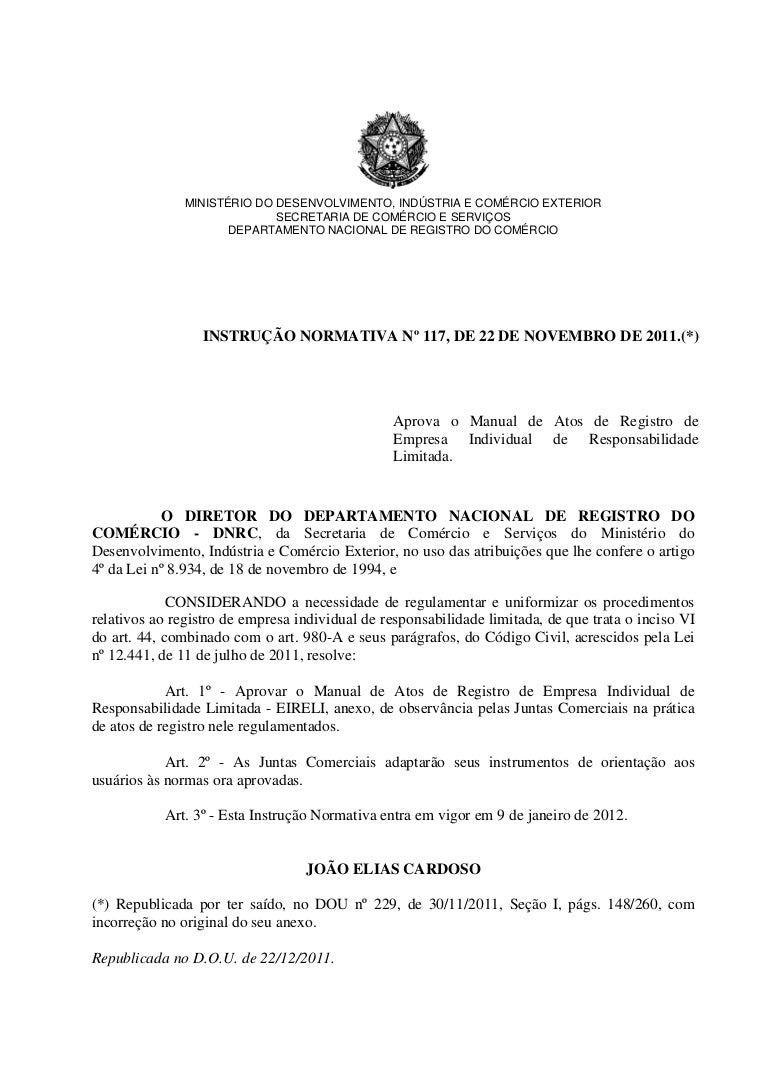 MINISTÉRIO DO DESENVOLVIMENTO, INDÚSTRIA E COMÉRCIO EXTERIOR
SECRETARIA DE COMÉRCIO E SERVIÇOS
DEPARTAMENTO NACIONAL DE REGISTRO DO COMÉRCIO

INSTRUÇÃO NORMATIVA Nº 117, DE 22 DE NOVEMBRO DE 2011.(*)

Aprova o Manual de Atos de Registro de Empresa Individual de Responsabilidade Limitada.

O DIRETOR DO DEPARTAMENTO NACIONAL DE REGISTRO DO COMÉRCIO - DNRC, da Secretaria de Comércio e Serviços do Ministério do Desenvolvimento, Indústria e Comércio Exterior, no uso das atribuições que lhe confere o artigo 4º da Lei nº 8.934, de 18 de novembro de 1994, e

CONSIDERANDO a necessidade de regulamentar e uniformizar os procedimentos relativos ao registro de empresa individual de responsabilidade limitada, de que trata o inciso VI do art. 44, combinado com o art. 980-A e seus parágrafos, do Código Civil, acrescidos pela Lei nº 12.441, de 11 de julho de 2011, resolve:

Art. 1º - Aprovar o Manual de Atos de Registro de Empresa Individual de Responsabilidade Limitada - EIRELI, anexo, de observância pelas Juntas Comerciais na prática de atos de registro nele regulamentados.

Art. 2º - As Juntas Comerciais adaptarão seus instrumentos de orientação aos usuários às normas ora aprovadas.

Art. 3º - Esta Instrução Normativa entra em vigor em 9 de janeiro de 2012.

JOÃO ELIAS CARDOSO

(*) Republicada por ter saído, no DOU nº 229, de 30/11/2011, Seção I, págs. 148/260, com incorreção no original do seu anexo.

Republicada no D.O.U. de 22/12/2011.